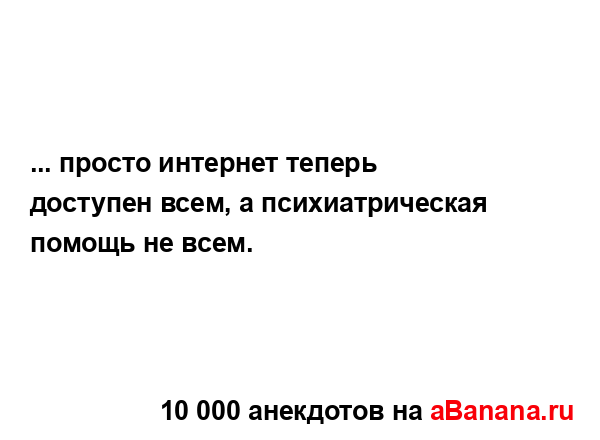 ... просто интернет теперь доступен всем, а психиатрическая помощь не всем.

10 000 анекдотов на aBanana.ru